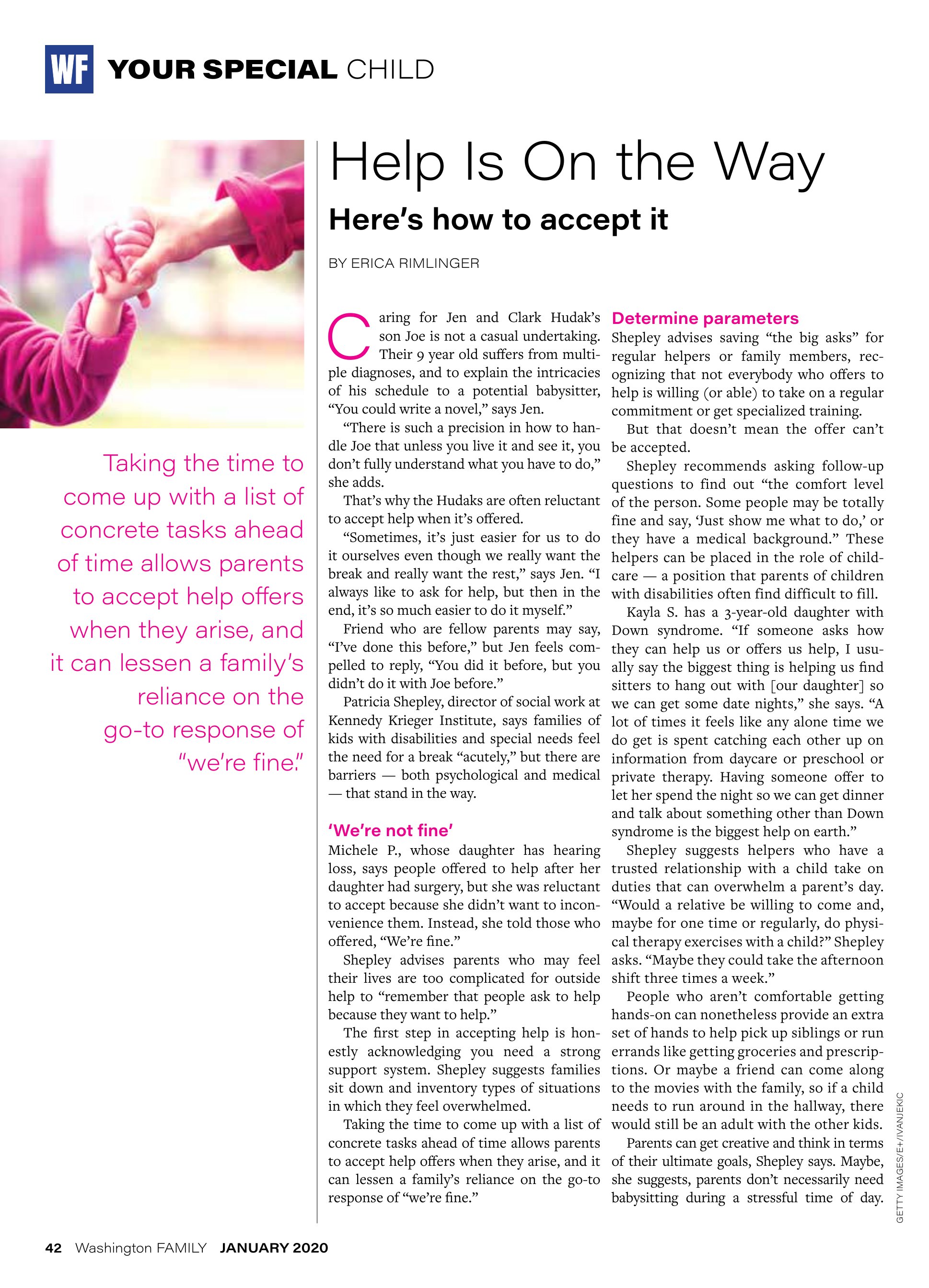 WF YOUR SPECIAL CHILD

Taking the time to come up with a list of concrete tasks ahead of time allows parents to accept help offers when they arise, and it can lessen a family's reliance on the go-to response of "we're fine."

Help Is On the Way

Here's how to accept it

BY ERICA RIMLINGER

Caring for Jen and Clark Hudak's son Joe is not a casual undertaking. Their 9 year old suffers from multiple diagnoses, and to explain the intricacies of his schedule to a potential babysitter, "You could write a novel," says Jen.

"There is such a precision in how to handle Joe that unless you live it and see it, you don't fully understand what you have to do," she adds.

That's why the Hudaks are often reluctant to accept help when it's offered.

"Sometimes, it's just easier for us to do it ourselves even though we really want the break and really want the rest," says Jen. "I always like to ask for help, but then in the end, it's so much easier to do it myself."

Friend who are fellow parents may say, "I've done this before," but Jen feels compelled to reply, "You did it before, but you didn't do it with Joe before."

Patricia Shepley, director of social work at Kennedy Krieger Institute, says families of kids with disabilities and special needs feel the need for a break "acutely," but there are barriers — both psychological and medical — that stand in the way.

'We're not fine'

Michele P., whose daughter has hearing loss, says people offered to help after her daughter had surgery, but she was reluctant to accept because she didn't want to inconvenience them. Instead, she told those who offered, "We're fine."

Shepley advises parents who may feel their lives are too complicated for outside help to "remember that people ask to help because they want to help."

The first step in accepting help is honestly acknowledging you need a strong support system. Shepley suggests families sit down and inventory types of situations in which they feel overwhelmed.

Taking the time to come up with a list of concrete tasks ahead of time allows parents to accept help offers when they arise, and it can lessen a family's reliance on the go-to response of "we're fine."

Determine parameters

Shepley advises saving "the big asks" for regular helpers or family members, recognizing that not everybody who offers to help is willing (or able) to take on a regular commitment or get specialized training.

But that doesn't mean the offer can't be accepted.

Shepley recommends asking follow-up questions to find out "the comfort level of the person. Some people may be totally fine and say, 'Just show me what to do,' or they have a medical background." These helpers can be placed in the role of childcare — a position that parents of children with disabilities often find difficult to fill.

Kayla S. has a 3-year-old daughter with Down syndrome. "If someone asks how they can help us or offers us help, I usually say the biggest thing is helping us find sitters to hang out with [our daughter] so we can get some date nights," she says. "A lot of times it feels like any alone time we do get is spent catching each other up on information from daycare or preschool or private therapy. Having someone offer to let her spend the night so we can get dinner and talk about something other than Down syndrome is the biggest help on earth."

Shepley suggests helpers who have a trusted relationship with a child take on duties that can overwhelm a parent's day. "Would a relative be willing to come and, maybe for one time or regularly, do physical therapy exercises with a child?" Shepley asks. "Maybe they could take the afternoon shift three times a week."

People who aren't comfortable getting hands-on can nonetheless provide an extra set of hands to help pick up siblings or run errands like getting groceries and prescriptions. Or maybe a friend can come along to the movies with the family, so if a child needs to run around in the hallway, there would still be an adult with the other kids.

Parents can get creative and think in terms of their ultimate goals, Shepley says. Maybe, she suggests, parents don't necessarily need babysitting during a stressful time of day.

GETTY IMAGES/E+/IVANJEKIC

42 Washington FAMILY JANUARY 2020